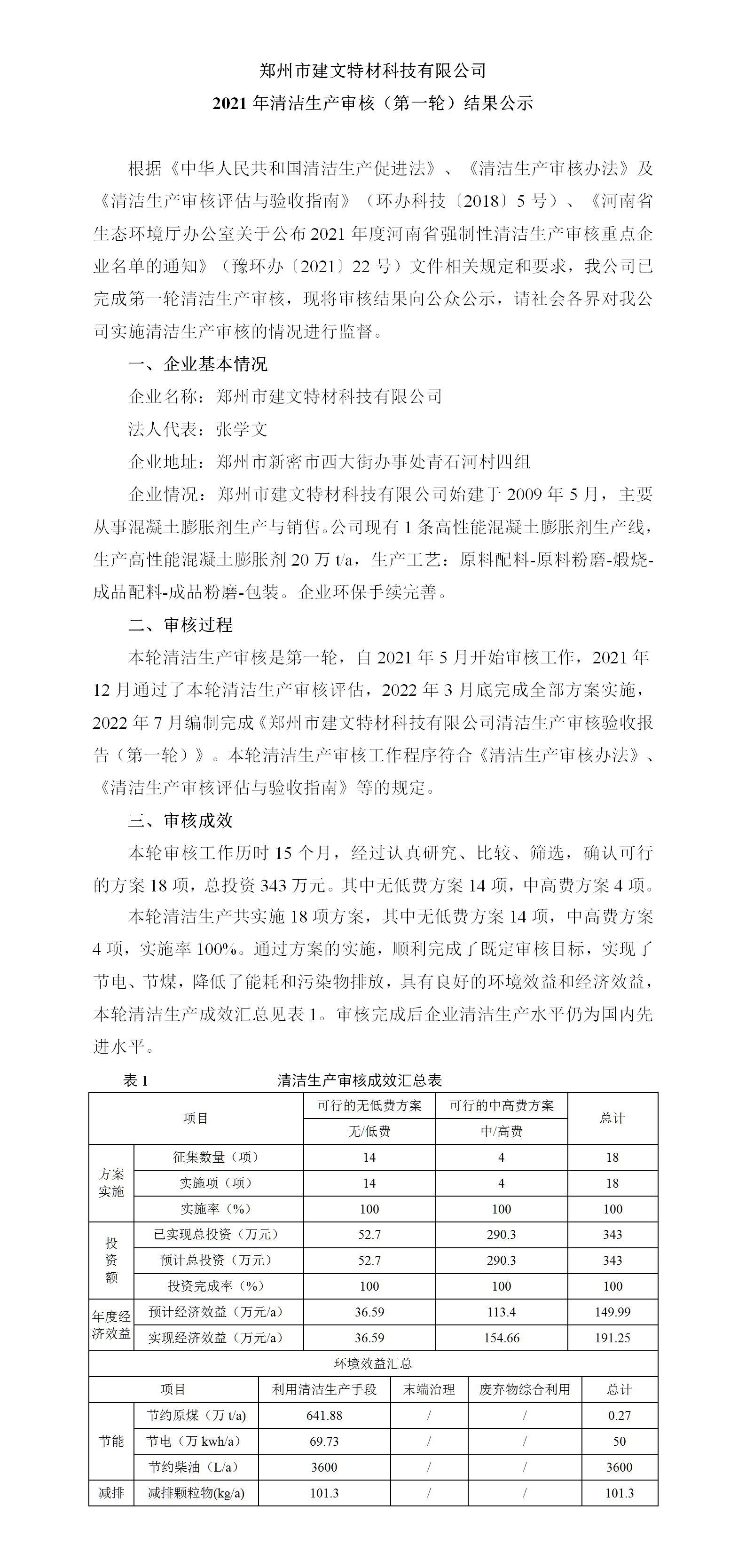 郑州市建文特材科技有限公司
2021 年清洁生产审核（第一轮）结果公示

根据《中华人民共和国清洁生产促进法》、《清洁生产审核办法》及《清洁生产审核评估与验收指南》（环办科技〔2018〕5 号）、《河南省生态环境厅办公室关于公布 2021 年度河南省强制性清洁生产审核重点企业名单的通知》（豫环办〔2021〕22 号）文件相关规定和要求，我公司已完成第一轮清洁生产审核，现将审核结果向公众公示，请社会各界对我公司实施清洁生产审核的情况进行监督。

一、企业基本情况

企业名称：郑州市建文特材科技有限公司

法人代表：张学文

企业地址：郑州市新密市西大街办事处青石河村四组

企业情况：郑州市建文特材科技有限公司始建于 2009 年 5 月，主要从事混凝土膨胀剂生产与销售。公司现有 1 条高性能混凝土膨胀剂生产线，生产高性能混凝土膨胀剂 20 万 t/a，生产工艺：原料配料-原料粉磨-煅烧-成品配料-成品粉磨-包装。企业环保手续完善。

二、审核过程

本轮清洁生产审核是第一轮，自 2021 年 5 月开始审核工作，2021 年 12 月通过了本轮清洁生产审核评估，2022 年 3 月底完成全部方案实施，2022 年 7 月编制完成《郑州市建文特材科技有限公司清洁生产审核验收报告（第一轮）》。本轮清洁生产审核工作程序符合《清洁生产审核办法》、《清洁生产审核评估与验收指南》等的规定。

三、审核成效

本轮审核工作历时 15 个月，经过认真研究、比较、筛选，确认可行的方案 18 项，总投资 343 万元。其中无低费方案 14 项，中高费方案 4 项。

本轮清洁生产共实施 18 项方案，其中无低费方案 14 项，中高费方案 4 项，实施率 100%。通过方案的实施，顺利完成了既定审核目标，实现了节电、节煤，降低了能耗和污染物排放，具有良好的环境效益和经济效益，本轮清洁生产成效汇总见表 1。审核完成后企业清洁生产水平仍为国内先进水平。

表 1　　清洁生产审核成效汇总表

| 项目 | | 可行的无低费方案 | 可行的中高费方案 | 总计 |
|---|---|---|---|---|
| | | 无/低费 | 中/高费 | |
| 方案实施 | 征集数量（项） | 14 | 4 | 18 |
| | 实施项（项） | 14 | 4 | 18 |
| | 实施率（%） | 100 | 100 | 100 |
| 投资额 | 已实现总投资（万元） | 52.7 | 290.3 | 343 |
| | 预计总投资（万元） | 52.7 | 290.3 | 343 |
| | 投资完成率（%） | 100 | 100 | 100 |
| 年度经济效益 | 预计经济效益（万元/a） | 36.59 | 113.4 | 149.99 |
| | 实现经济效益（万元/a） | 36.59 | 154.66 | 191.25 |

环境效益汇总

| 项目 | | 利用清洁生产手段 | 末端治理 | 废弃物综合利用 | 总计 |
|---|---|---|---|---|---|
| 节能 | 节约原煤（万 t/a） | 641.88 | / | / | 0.27 |
| | 节电（万 kwh/a） | 69.73 | / | / | 50 |
| | 节约柴油（L/a） | 3600 | / | / | 3600 |
| 减排 | 减排颗粒物(kg/a) | 101.3 | / | / | 101.3 |